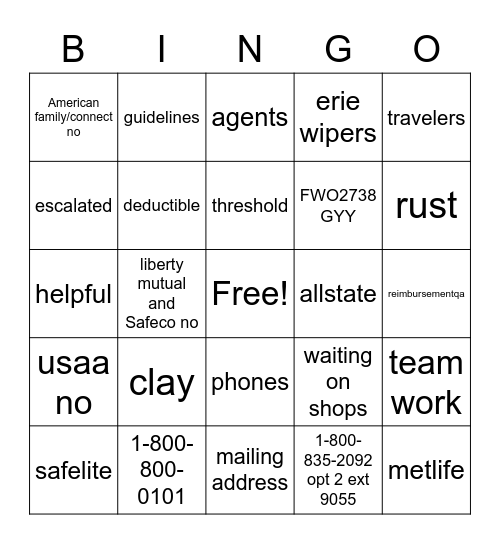 | B | I | N | G | O |
|---|---|---|---|---|
| American family/connect no | guidelines | agents | erie wipers | travelers |
| escalated | deductible | threshold | FWO2738 GYY | rust |
| helpful | liberty mutual and Safeco no | Free! | allstate | reimbursementqa |
| usaa no | clay | phones | waiting on shops | team work |
| safelite | 1-800-800-0101 | mailing address | 1-800-835-2092 opt 2 ext 9055 | metlife |